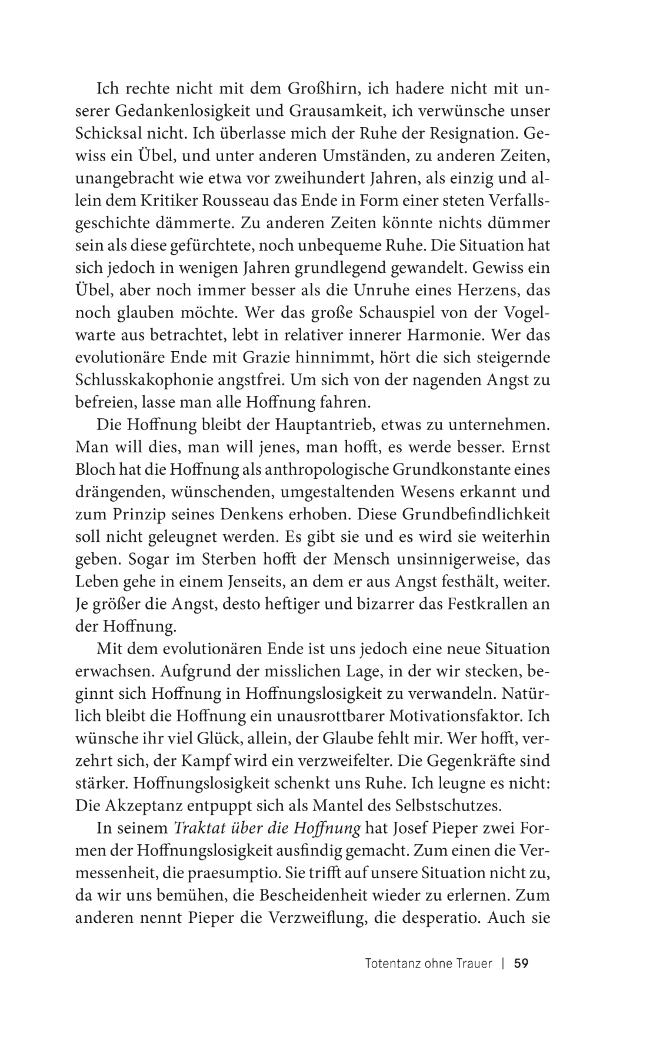 Ich rechte nicht mit dem Großhirn, ich hadere nicht mit unserer Gedankenlosigkeit und Grausamkeit, ich verwünsche unser Schicksal nicht. Ich überlasse mich der Ruhe der Resignation. Gewiss ein Übel, und unter anderen Umständen, zu anderen Zeiten, unangebracht wie etwa vor zweihundert Jahren, als einzig und allein dem Kritiker Rousseau das Ende in Form einer steten Verfallsgeschichte dämmerte. Zu anderen Zeiten könnte nichts dümmer sein als diese gefürchtete, noch unbequeme Ruhe. Die Situation hat sich jedoch in wenigen Jahren grundlegend gewandelt. Gewiss ein Übel, aber noch immer besser als die Unruhe eines Herzens, das noch glauben möchte. Wer das große Schauspiel von der Vogelwarte aus betrachtet, lebt in relativer innerer Harmonie. Wer das evolutionäre Ende mit Grazie hinnimmt, hört die sich steigernde Schlusskakophonie angstfrei. Um sich von der nagenden Angst zu befreien, lasse man alle Hoffnung fahren.

Die Hoffnung bleibt der Hauptantrieb, etwas zu unternehmen. Man will dies, man will jenes, man hofft, es werde besser. Ernst Bloch hat die Hoffnung als anthropologische Grundkonstante eines drängenden, wünschenden, umgestaltenden Wesens erkannt und zum Prinzip seines Denkens erhoben. Diese Grundbefindlichkeit soll nicht geleugnet werden. Es gibt sie und es wird sie weiterhin geben. Sogar im Sterben hofft der Mensch unsinnigerweise, das Leben gehe in einem Jenseits, an dem er aus Angst festhält, weiter. Je größer die Angst, desto heftiger und bizarrer das Festkrallen an der Hoffnung.

Mit dem evolutionären Ende ist uns jedoch eine neue Situation erwachsen. Aufgrund der misslichen Lage, in der wir stecken, beginnt sich Hoffnung in Hoffnungslosigkeit zu verwandeln. Natürlich bleibt die Hoffnung ein unausrottbarer Motivationsfaktor. Ich wünsche ihr viel Glück, allein, der Glaube fehlt mir. Wer hofft, verzehrt sich, der Kampf wird ein verzweifelter. Die Gegenkräfte sind stärker. Hoffnungslosigkeit schenkt uns Ruhe. Ich leugne es nicht: Die Akzeptanz entpuppt sich als Mantel des Selbstschutzes.

In seinem Traktat über die Hoffnung hat Josef Pieper zwei Formen der Hoffnungslosigkeit ausfindig gemacht. Zum einen die Vermessenheit, die praesumptio. Sie trifft auf unsere Situation nicht zu, da wir uns bemühen, die Bescheidenheit wieder zu erlernen. Zum anderen nennt Pieper die Verzweiflung, die desperatio. Auch sie

Totentanz ohne Trauer | 59